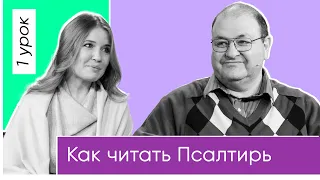 1 урок

Как читать Псалтирь